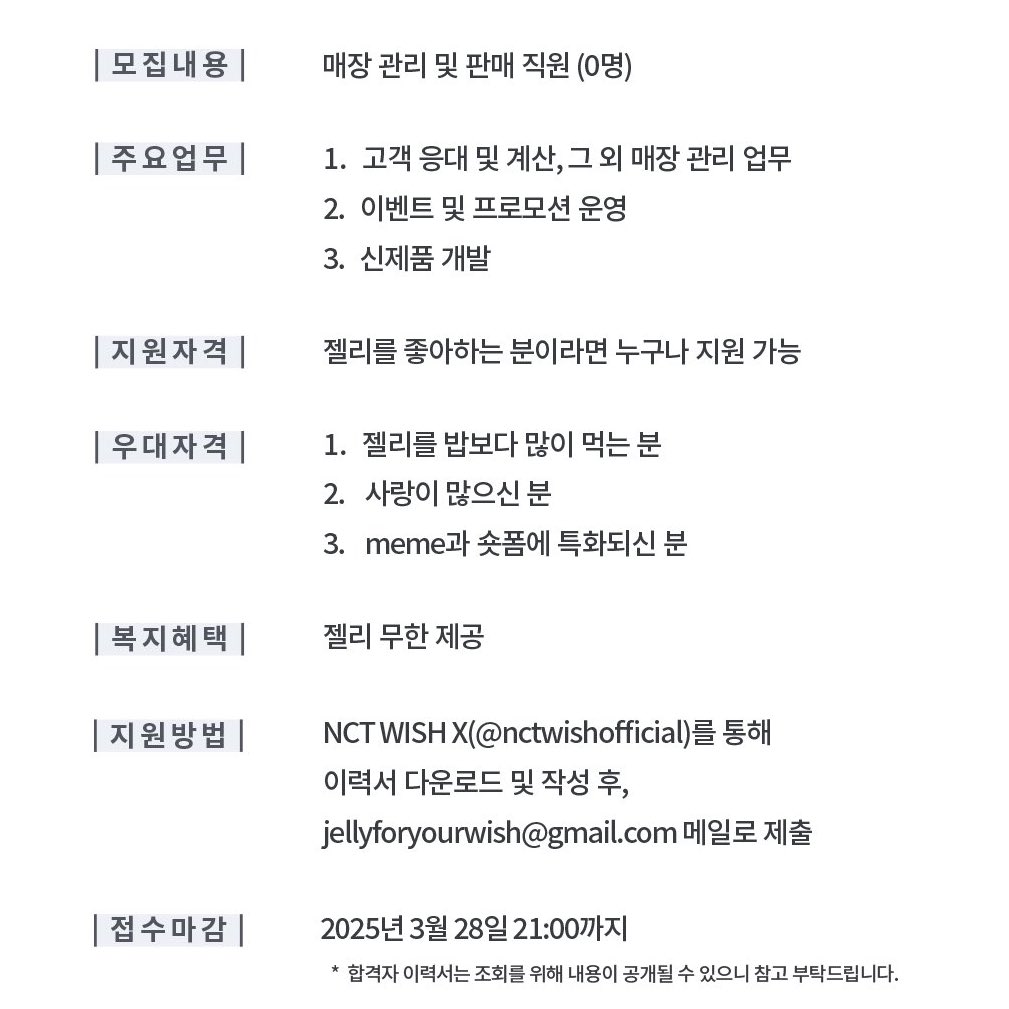 | 모집내용 | 매장 관리 및 판매 직원 (0명)

| 주요업무 | 1. 고객 응대 및 계산, 그 외 매장 관리 업무
2. 이벤트 및 프로모션 운영
3. 신제품 개발

| 지원자격 | 젤리를 좋아하는 분이라면 누구나 지원 가능

| 우대자격 | 1. 젤리를 밥보다 많이 먹는 분
2. 사랑이 많으신 분
3. meme과 숏폼에 특화되신 분

| 복지혜택 | 젤리 무한 제공

| 지원방법 | NCT WISH X(@nctwishofficial)를 통해 이력서 다운로드 및 작성 후, jellyforyourwish@gmail.com 메일로 제출

| 접수마감 | 2025년 3월 28일 21:00까지
* 합격자 이력서는 조회를 위해 내용이 공개될 수 있으니 참고 부탁드립니다.